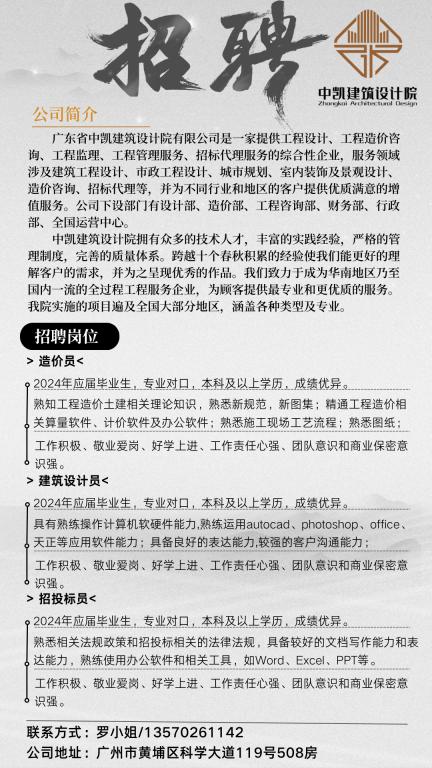 招聘

中凯建筑设计院
Zhongkai Architectural Design

公司简介

广东省中凯建筑设计院有限公司是一家提供工程设计、工程造价咨询、工程监理、工程管理服务、招标代理服务的综合性企业，服务领域涉及建筑工程设计、市政工程设计、城市规划、室内装饰及景观设计、造价咨询、招标代理等，并为不同行业和地区的客户提供优质满意的增值服务。公司下设部门有设计部、造价部、工程咨询部、财务部、行政部、全国运营中心。

中凯建筑设计院拥有众多的技术人才，丰富的实践经验，严格的管理制度，完善的质量体系。跨越十个春秋积累的经验使我们能更好的理解客户的需求，并为之呈现优秀的作品。我们致力于成为华南地区乃至国内一流的全过程工程服务企业，为顾客提供最专业和更优质的服务。我院实施的项目遍及全国大部分地区，涵盖各种类型及专业。

招聘岗位

> 造价员<

2024年应届毕业生，专业对口，本科及以上学历，成绩优异。

熟知工程造价土建相关理论知识，熟悉新规范，新图集；精通工程造价相关算量软件、计价软件及办公软件；熟悉施工现场工艺流程；熟悉图纸；

工作积极、敬业爱岗、好学上进、工作责任心强、团队意识和商业保密意识强。

> 建筑设计员<

2024年应届毕业生，专业对口，本科及以上学历，成绩优异。

具有熟练操作计算机软硬件能力,熟练运用autocad、photoshop、office、天正等应用软件能力；具备良好的表达能力,较强的客户沟通能力；

工作积极、敬业爱岗、好学上进、工作责任心强、团队意识和商业保密意识强。

> 招投标员<

2024年应届毕业生，专业对口，本科及以上学历，成绩优异。

熟悉相关法规政策和招投标相关的法律法规，具备较好的文档写作能力和表达能力，熟练使用办公软件和相关工具，如Word、Excel、PPT等。

工作积极、敬业爱岗、好学上进、工作责任心强、团队意识和商业保密意识强。

联系方式：罗小姐/13570261142
公司地址：广州市黄埔区科学大道119号508房